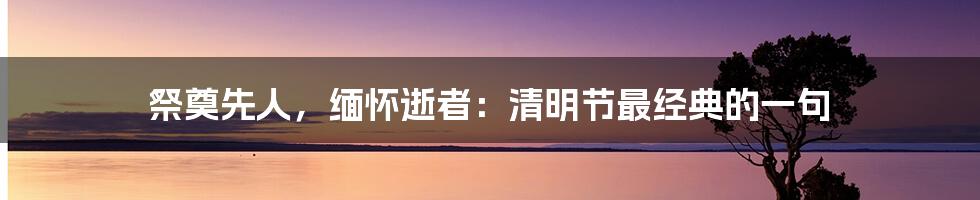 祭奠先人，缅怀逝者：清明节最经典的一句